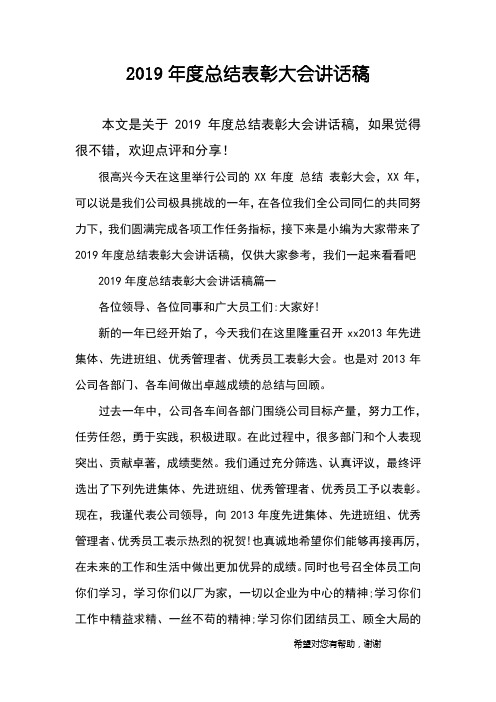 2019 年度总结表彰大会讲话稿

本文是关于 2019 年度总结表彰大会讲话稿，如果觉得很不错，欢迎点评和分享！

很高兴今天在这里举行公司的 XX 年度 总结 表彰大会，XX 年，可以说是我们公司极具挑战的一年，在各位我们全公司同仁的共同努力下，我们圆满完成各项工作任务指标，接下来是小编为大家带来了 2019 年度总结表彰大会讲话稿，仅供大家参考，我们一起来看看吧

2019 年度总结表彰大会讲话稿篇一

各位领导、各位同事和广大员工们:大家好!

新的一年已经开始了，今天我们在这里隆重召开 xx2013 年先进集体、先进班组、优秀管理者、优秀员工表彰大会。也是对 2013 年公司各部门、各车间做出卓越成绩的总结与回顾。

过去一年中，公司各车间各部门围绕公司目标产量，努力工作，任劳任怨，勇于实践，积极进取。在此过程中，很多部门和个人表现突出、贡献卓著，成绩斐然。我们通过充分筛选、认真评议，最终评选出了下列先进集体、先进班组、优秀管理者、优秀员工予以表彰。现在，我谨代表公司领导，向 2013 年度先进集体、先进班组、优秀管理者、优秀员工表示热烈的祝贺!也真诚地希望你们能够再接再厉，在未来的工作和生活中做出更加优异的成绩。同时也号召全体员工向你们学习，学习你们以厂为家，一切以企业为中心的精神;学习你们工作中精益求精、一丝不苟的精神;学习你们团结员工、顾全大局的

希望对您有帮助，谢谢